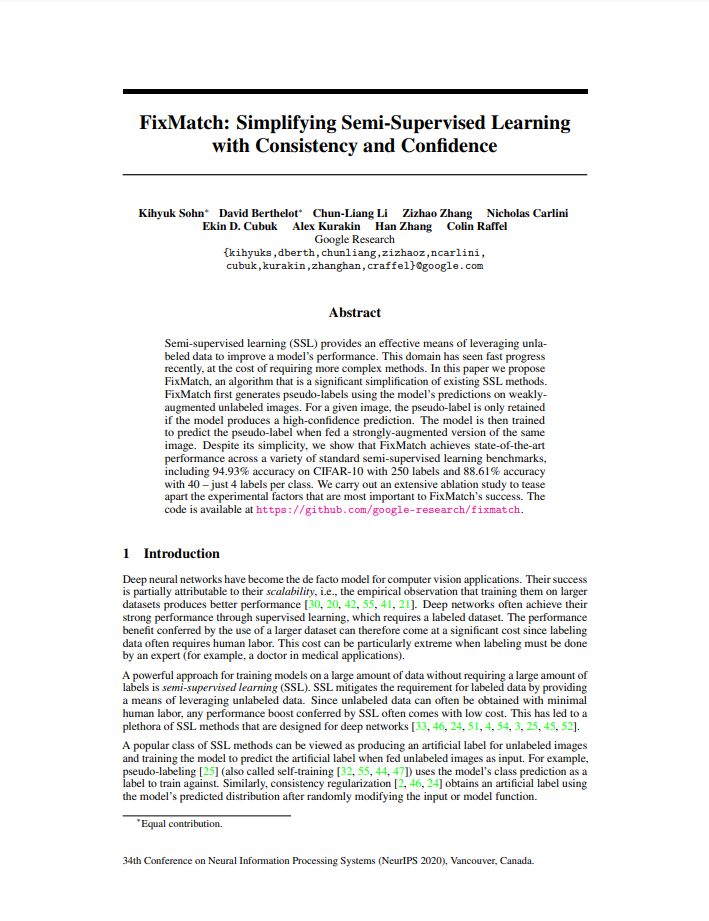 FixMatch: Simplifying Semi-Supervised Learning with Consistency and Confidence

Kihyuk Sohn* David Berthelot* Chun-Liang Li Zizhao Zhang Nicholas Carlini
Ekin D. Cubuk Alex Kurakin Han Zhang Colin Raffel
Google Research
{kihyuks,dberth,chunliang,zizhaoz,ncarlini,
cubuk,kurakin,zhanghan,craffel}@google.com

Abstract

Semi-supervised learning (SSL) provides an effective means of leveraging unlabeled data to improve a model's performance. This domain has seen fast progress recently, at the cost of requiring more complex methods. In this paper we propose FixMatch, an algorithm that is a significant simplification of existing SSL methods. FixMatch first generates pseudo-labels using the model's predictions on weakly-augmented unlabeled images. For a given image, the pseudo-label is only retained if the model produces a high-confidence prediction. The model is then trained to predict the pseudo-label when fed a strongly-augmented version of the same image. Despite its simplicity, we show that FixMatch achieves state-of-the-art performance across a variety of standard semi-supervised learning benchmarks, including 94.93% accuracy on CIFAR-10 with 250 labels and 88.61% accuracy with 40 – just 4 labels per class. We carry out an extensive ablation study to tease apart the experimental factors that are most important to FixMatch's success. The code is available at https://github.com/google-research/fixmatch.

1 Introduction

Deep neural networks have become the de facto model for computer vision applications. Their success is partially attributable to their scalability, i.e., the empirical observation that training them on larger datasets produces better performance [30, 20, 42, 55, 41, 21]. Deep networks often achieve their strong performance through supervised learning, which requires a labeled dataset. The performance benefit conferred by the use of a larger dataset can therefore come at a significant cost since labeling data often requires human labor. This cost can be particularly extreme when labeling must be done by an expert (for example, a doctor in medical applications).

A powerful approach for training models on a large amount of data without requiring a large amount of labels is semi-supervised learning (SSL). SSL mitigates the requirement for labeled data by providing a means of leveraging unlabeled data. Since unlabeled data can often be obtained with minimal human labor, any performance boost conferred by SSL often comes with low cost. This has led to a plethora of SSL methods that are designed for deep networks [33, 46, 24, 51, 4, 54, 3, 25, 45, 52].

A popular class of SSL methods can be viewed as producing an artificial label for unlabeled images and training the model to predict the artificial label when fed unlabeled images as input. For example, pseudo-labeling [25] (also called self-training [32, 55, 44, 47]) uses the model's class prediction as a label to train against. Similarly, consistency regularization [2, 46, 24] obtains an artificial label using the model's predicted distribution after randomly modifying the input or model function.

*Equal contribution.

34th Conference on Neural Information Processing Systems (NeurIPS 2020), Vancouver, Canada.